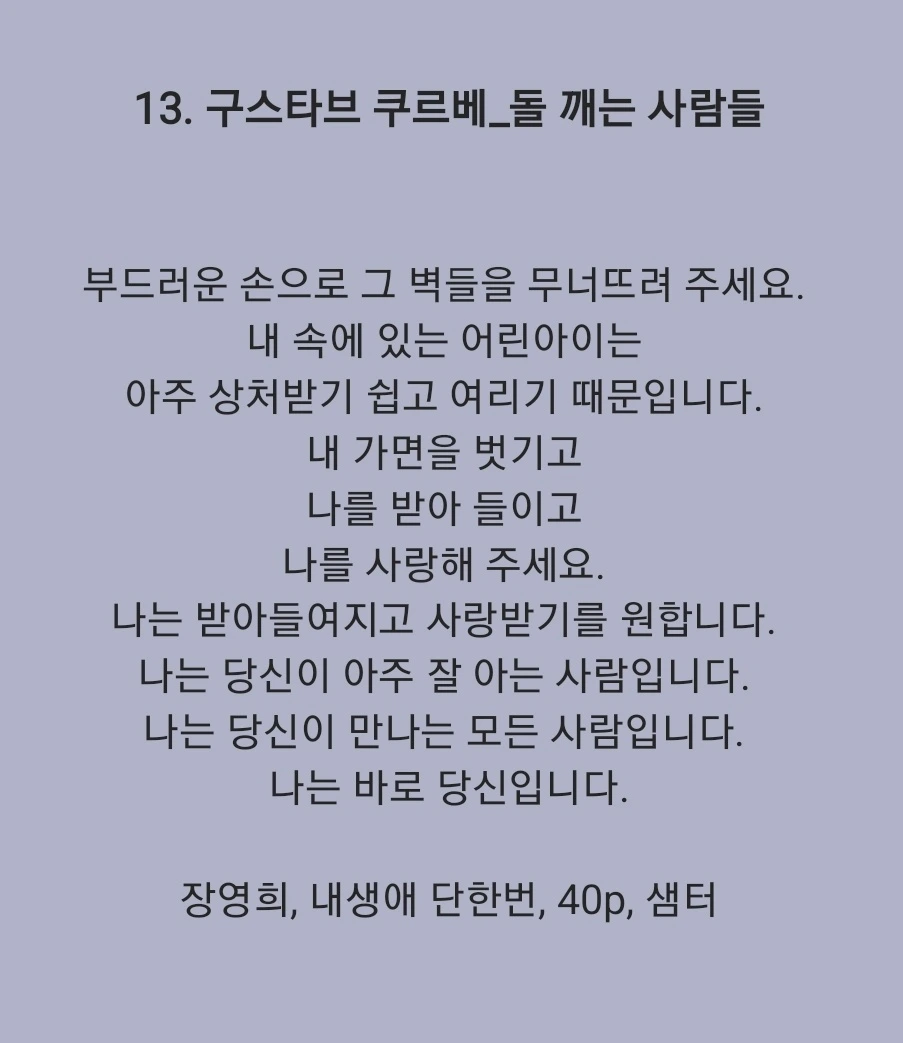 13. 구스타브 쿠르베_돌 깨는 사람들

부드러운 손으로 그 벽들을 무너뜨려 주세요.
내 속에 있는 어린아이는
아주 상처받기 쉽고 여리기 때문입니다.
내 가면을 벗기고
나를 받아 들이고
나를 사랑해 주세요.
나는 받아들여지고 사랑받기를 원합니다.
나는 당신이 아주 잘 아는 사람입니다.
나는 당신이 만나는 모든 사람입니다.
나는 바로 당신입니다.

장영희, 내생애 단한번, 40p, 샘터